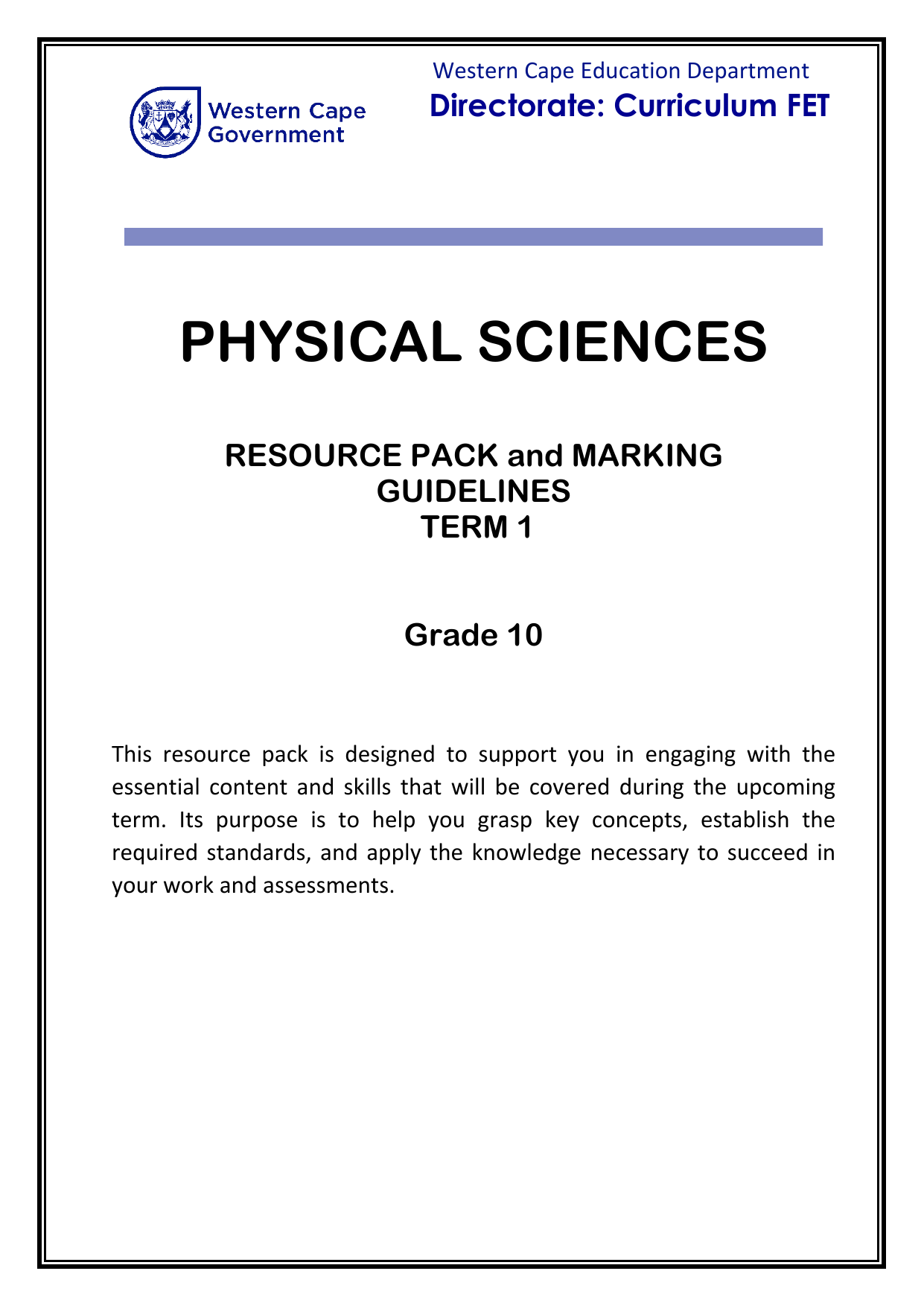 Western Cape Government

Western Cape Education Department
Directorate: Curriculum FET

PHYSICAL SCIENCES

RESOURCE PACK and MARKING GUIDELINES
TERM 1

Grade 10

This resource pack is designed to support you in engaging with the essential content and skills that will be covered during the upcoming term. Its purpose is to help you grasp key concepts, establish the required standards, and apply the knowledge necessary to succeed in your work and assessments.